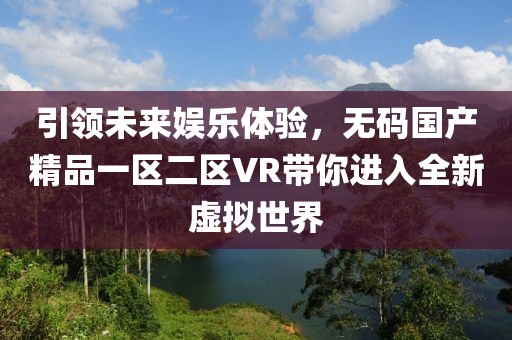 引领未来娱乐体验，无码国产精品一区二区VR带你进入全新虚拟世界